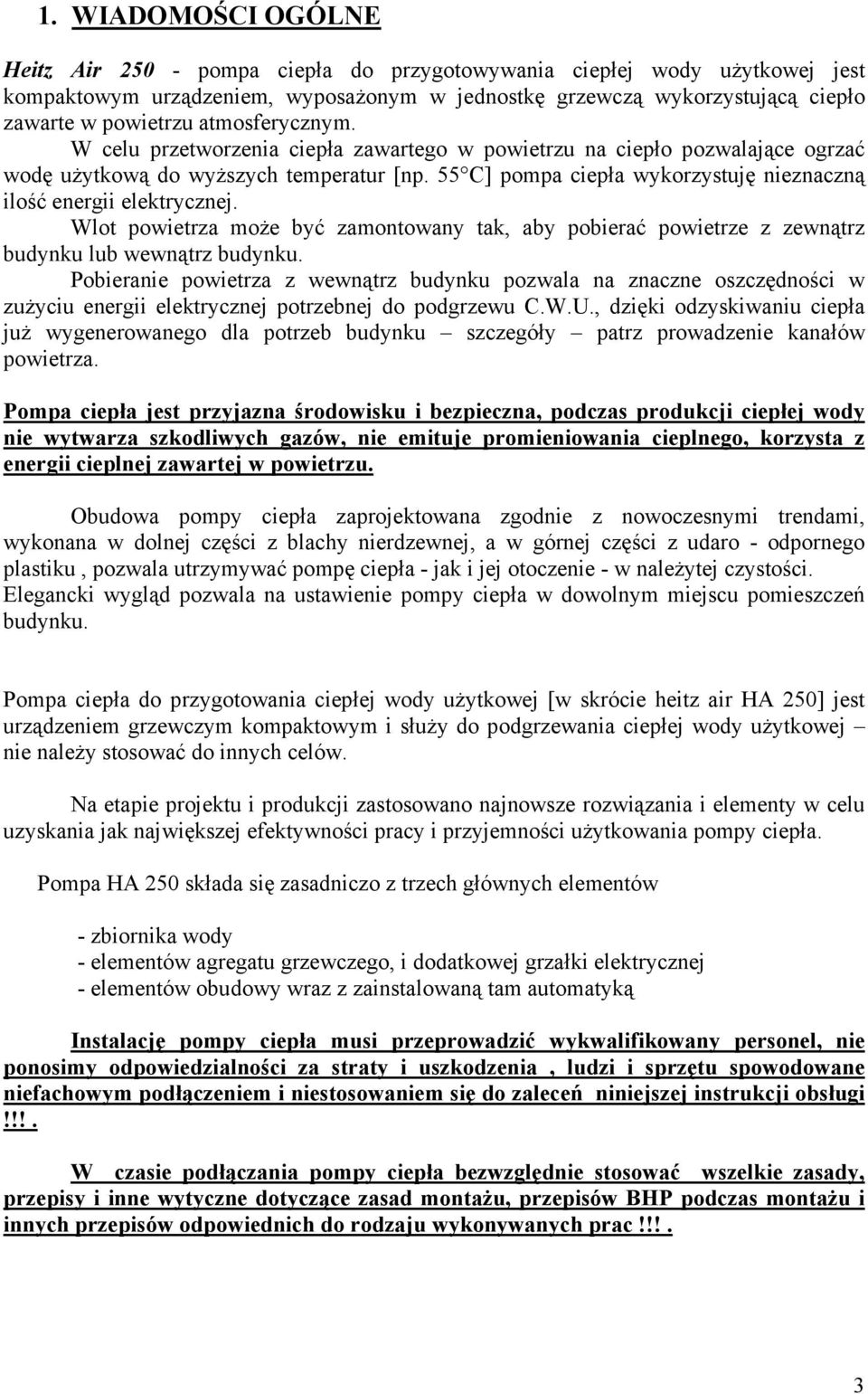 1. WIADOMOŚCI OGÓLNE

Heitz Air 250 - pompa ciepła do przygotowywania ciepłej wody użytkowej jest kompaktowym urządzeniem, wyposażonym w jednostkę grzewczą wykorzystującą ciepło zawarte w powietrzu atmosferycznym.
W celu przetworzenia ciepła zawartego w powietrzu na ciepło pozwalające ogrzać wodę użytkową do wyższych temperatur [np. 55 C] pompa ciepła wykorzystuję nieznaczną ilość energii elektrycznej.
Wlot powietrza może być zamontowany tak, aby pobierać powietrze z zewnątrz budynku lub wewnątrz budynku.
Pobieranie powietrza z wewnątrz budynku pozwala na znaczne oszczędności w zużyciu energii elektrycznej potrzebnej do podgrzewu C.W.U., dzięki odzyskiwaniu ciepła już wygenerowanego dla potrzeb budynku – szczegóły – patrz prowadzenie kanałów powietrza.

Pompa ciepła jest przyjazna środowisku i bezpieczna, podczas produkcji ciepłej wody nie wytwarza szkodliwych gazów, nie emituje promieniowania cieplnego, korzysta z energii cieplnej zawartej w powietrzu.

Obudowa pompy ciepła zaprojektowana zgodnie z nowoczesnymi trendami, wykonana w dolnej części z blachy nierdzewnej, a w górnej części z udaro - odpornego plastiku , pozwala utrzymywać pompę ciepła - jak i jej otoczenie - w należytej czystości. Elegancki wygląd pozwala na ustawienie pompy ciepła w dowolnym miejscu pomieszczeń budynku.

Pompa ciepła do przygotowania ciepłej wody użytkowej [w skrócie heitz air HA 250] jest urządzeniem grzewczym kompaktowym i służy do podgrzewania ciepłej wody użytkowej – nie należy stosować do innych celów.

Na etapie projektu i produkcji zastosowano najnowsze rozwiązania i elementy w celu uzyskania jak największej efektywności pracy i przyjemności użytkowania pompy ciepła.

Pompa HA 250 składa się zasadniczo z trzech głównych elementów

- zbiornika wody
- elementów agregatu grzewczego, i dodatkowej grzałki elektrycznej
- elementów obudowy wraz z zainstalowaną tam automatyką

Instalację pompy ciepła musi przeprowadzić wykwalifikowany personel, nie ponosimy odpowiedzialności za straty i uszkodzenia , ludzi i sprzętu spowodowane niefachowym podłączeniem i niestosowaniem się do zaleceń niniejszej instrukcji obsługi !!!.

W czasie podłączania pompy ciepła bezwzględnie stosować wszelkie zasady, przepisy i inne wytyczne dotyczące zasad montażu, przepisów BHP podczas montażu i innych przepisów odpowiednich do rodzaju wykonywanych prac !!!.

3